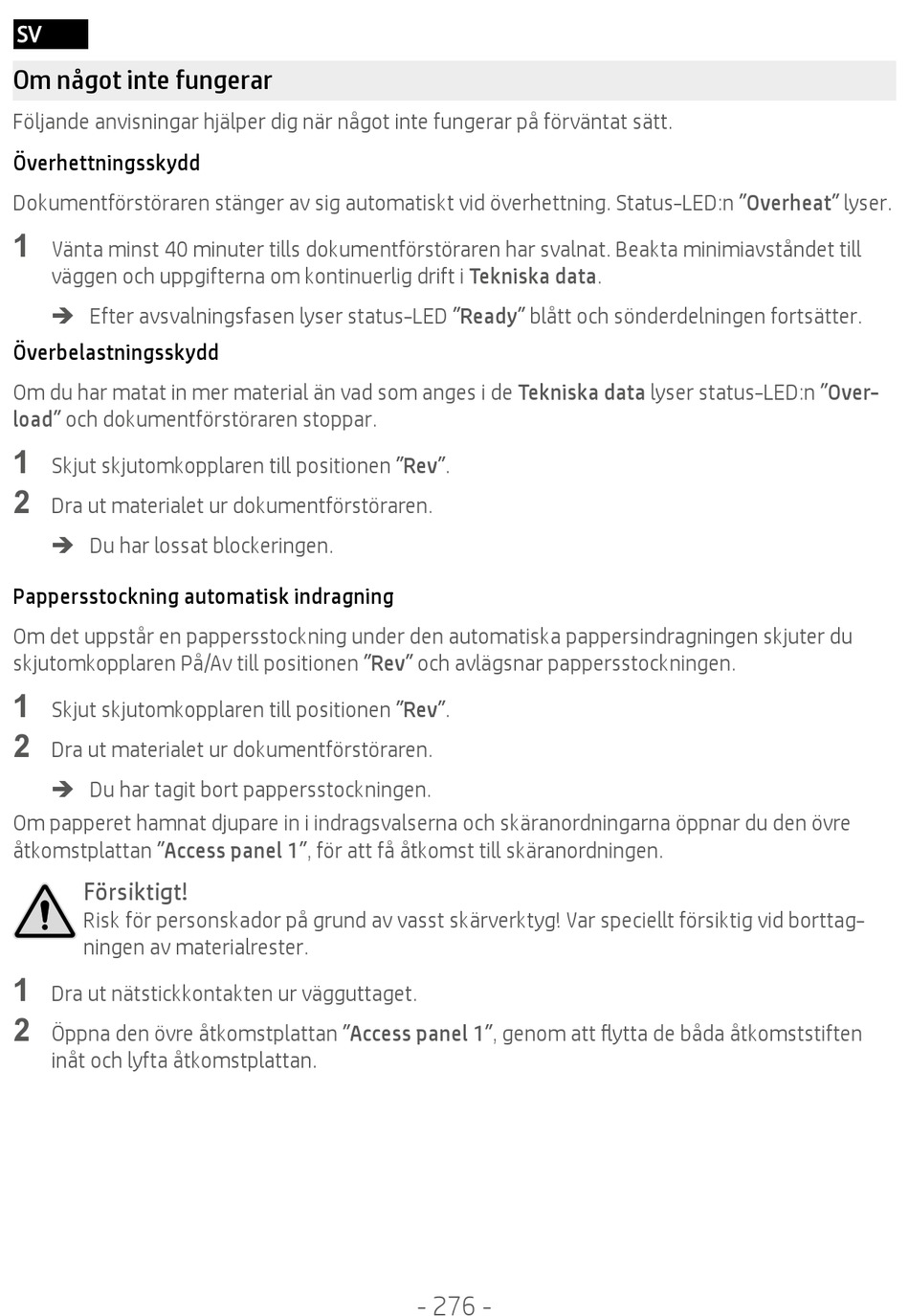 SV

Om något inte fungerar

Följande anvisningar hjälper dig när något inte fungerar på förväntat sätt.

Överhettningsskydd

Dokumentförstöraren stänger av sig automatiskt vid överhettning. Status-LED:n ”Overheat” lyser.

1 Vänta minst 40 minuter tills dokumentförstöraren har svalnat. Beakta minimiavståndet till väggen och uppgifterna om kontinuerlig drift i Tekniska data.

➔ Efter avsvalningsfasen lyser status-LED ”Ready” blått och sönderdelningen fortsätter.

Överbelastningsskydd

Om du har matat in mer material än vad som anges i de Tekniska data lyser status-LED:n ”Overload” och dokumentförstöraren stoppar.

1 Skjut skjutomkopplaren till positionen ”Rev”.

2 Dra ut materialet ur dokumentförstöraren.

➔ Du har lossat blockeringen.

Pappersstockning automatisk indragning

Om det uppstår en pappersstockning under den automatiska pappersindragningen skjuter du skjutomkopplaren På/Av till positionen ”Rev” och avlägsnar pappersstockningen.

1 Skjut skjutomkopplaren till positionen ”Rev”.

2 Dra ut materialet ur dokumentförstöraren.

➔ Du har tagit bort pappersstockningen.

Om papperet hamnat djupare in i indragsvalserna och skäranordningarna öppnar du den övre åtkomstplattan ”Access panel 1”, för att få åtkomst till skäranordningen.

Försiktigt!
Risk för personskador på grund av vasst skärverktyg! Var speciellt försiktig vid borttagningen av materialrester.

1 Dra ut nätstickkontakten ur vägguttaget.

2 Öppna den övre åtkomstplattan ”Access panel 1”, genom att flytta de båda åtkomststiften inåt och lyfta åtkomstplattan.

- 276 -